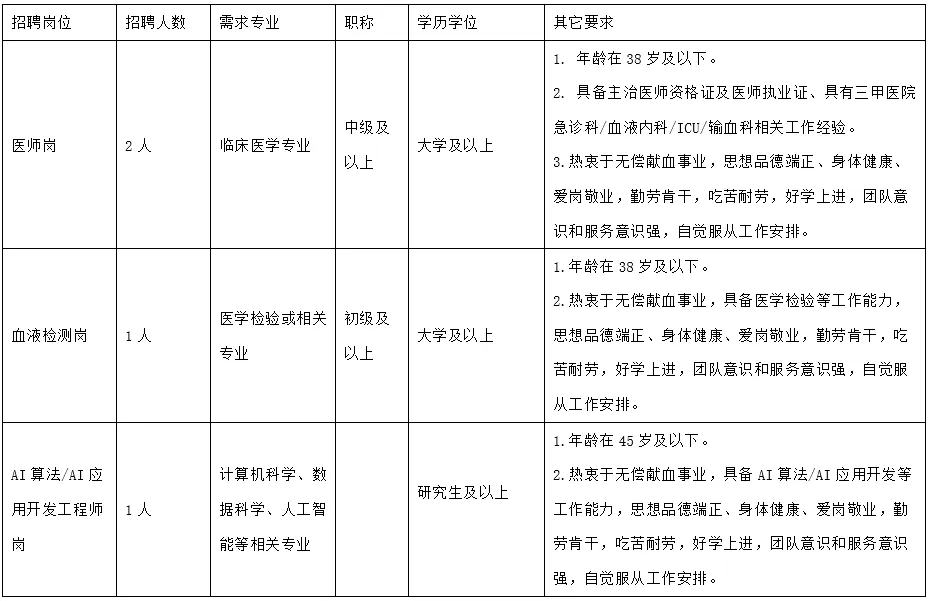 | 招聘岗位 | 招聘人数 | 需求专业 | 职称 | 学历学位 | 其它要求 |
|---|---|---|---|---|---|
| 医师岗 | 2 人 | 临床医学专业 | 中级及以上 | 大学及以上 | 1. 年龄在 38 岁及以下。 2. 具备主治医师资格证及医师执业证、具有三甲医院急诊科/血液内科/ICU/输血科相关工作经验。 3.热衷于无偿献血事业，思想品德端正、身体健康、爱岗敬业，勤劳肯干，吃苦耐劳，好学上进，团队意识和服务意识强，自觉服从工作安排。 |
| 血液检测岗 | 1 人 | 医学检验或相关专业 | 初级及以上 | 大学及以上 | 1.年龄在 38 岁及以下。 2.热衷于无偿献血事业，具备医学检验等工作能力，思想品德端正、身体健康、爱岗敬业，勤劳肯干，吃苦耐劳，好学上进，团队意识和服务意识强，自觉服从工作安排。 |
| AI 算法/AI 应用开发工程师岗 | 1 人 | 计算机科学、数据科学、人工智能等相关专业 |  | 研究生及以上 | 1.年龄在 45 岁及以下。 2.热衷于无偿献血事业，具备 AI 算法/AI 应用开发等工作能力，思想品德端正、身体健康、爱岗敬业，勤劳肯干，吃苦耐劳，好学上进，团队意识和服务意识强，自觉服从工作安排。 |